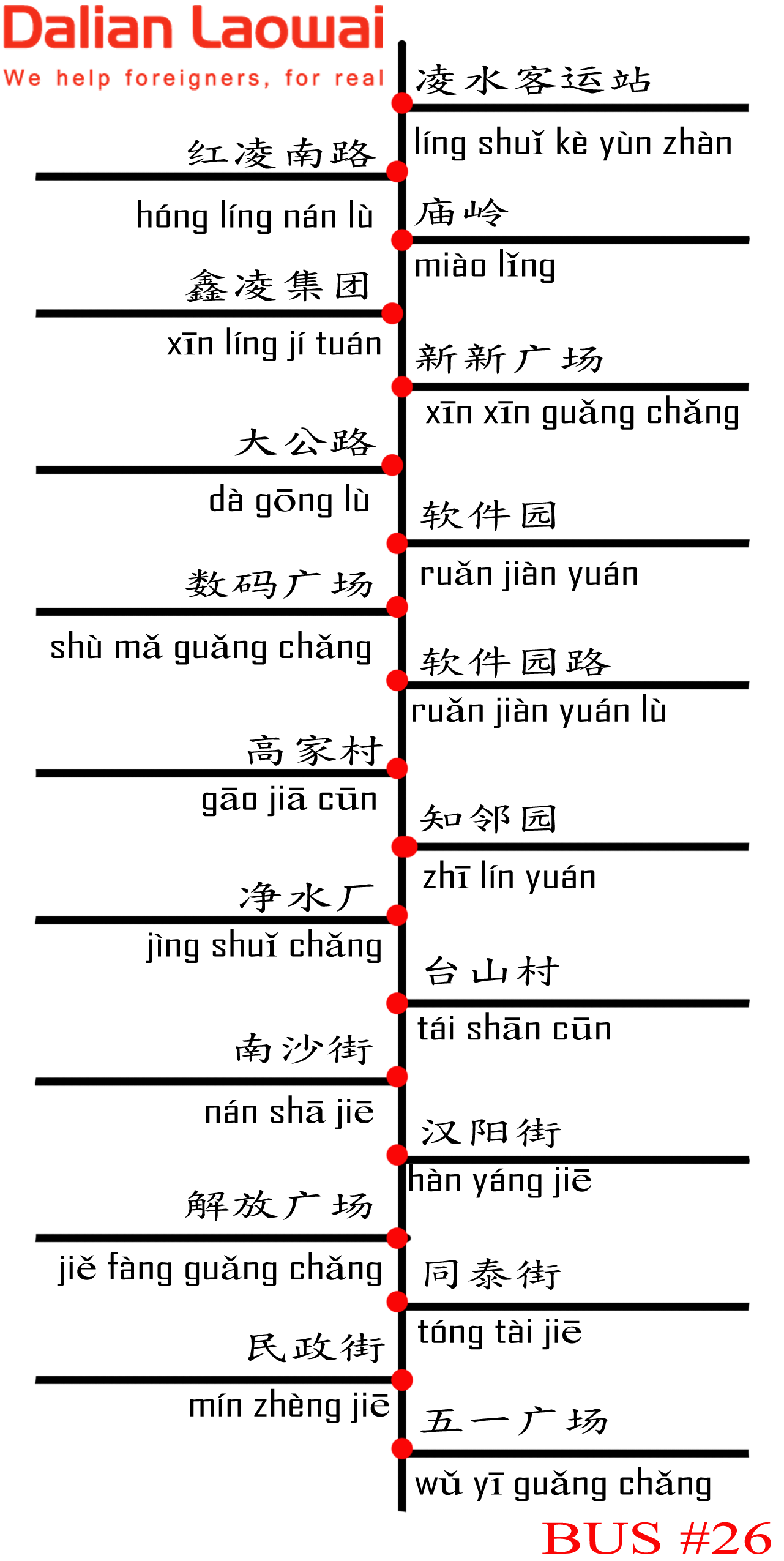 Dalian Laowai
We help foreigners, for real

凌水客运站
líng shuǐ kè yùn zhàn

红凌南路
hóng líng nán lù

庙岭
miào lǐng

鑫凌集团
xīn líng jí tuán

新新广场
xīn xīn guǎng chǎng

大公路
dà gōng lù

软件园
ruǎn jiàn yuán

数码广场
shù mǎ guǎng chǎng

软件园路
ruǎn jiàn yuán lù

高家村
gāo jiā cūn

知邻园
zhī lín yuán

净水厂
jìng shuǐ chǎng

台山村
tái shān cūn

南沙街
nán shā jiē

汉阳街
hàn yáng jiē

解放广场
jiě fàng guǎng chǎng

同泰街
tóng tài jiē

民政街
mín zhèng jiē

五一广场
wǔ yī guǎng chǎng

BUS #26